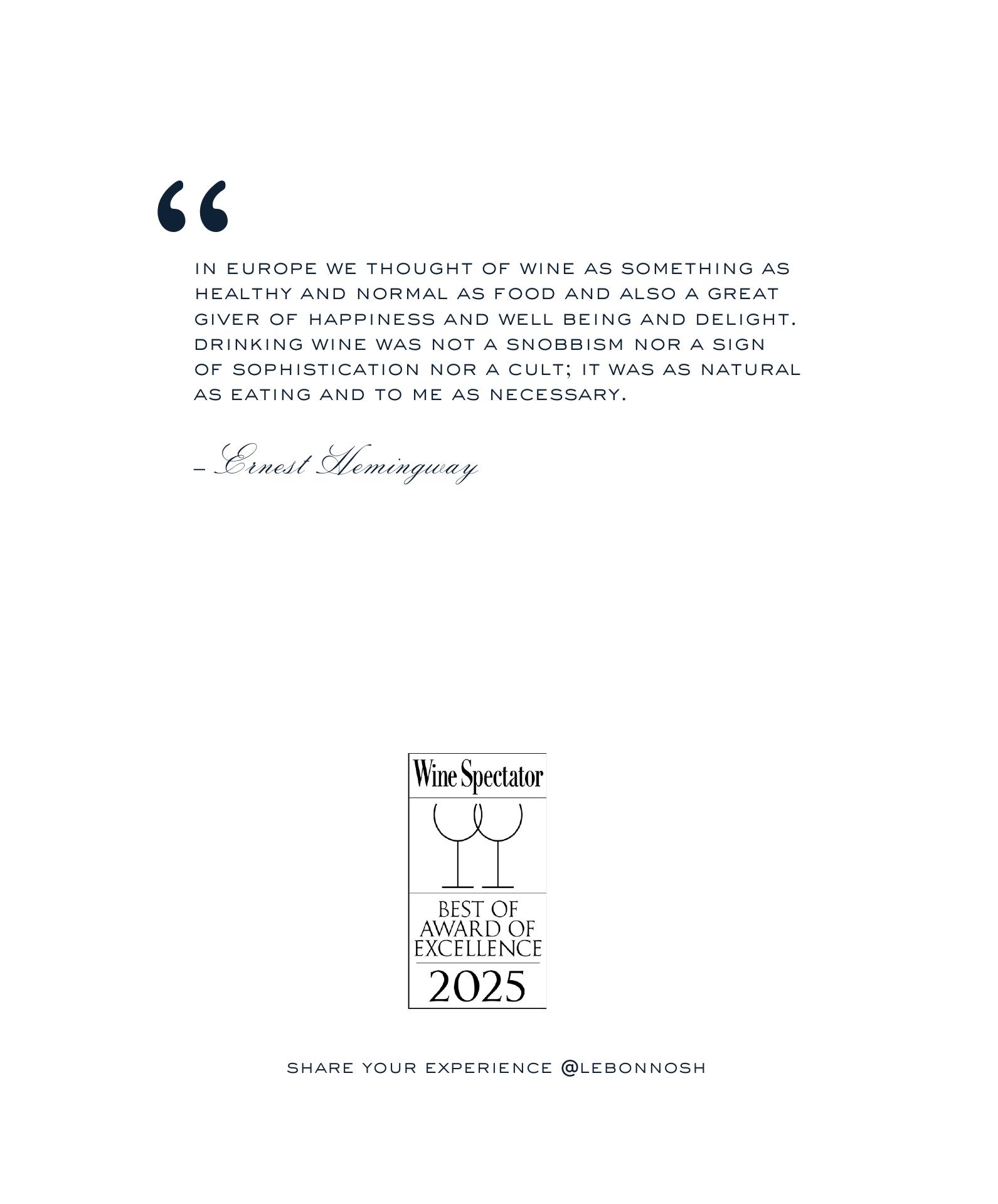 “

IN EUROPE WE THOUGHT OF WINE AS SOMETHING AS HEALTHY AND NORMAL AS FOOD AND ALSO A GREAT GIVER OF HAPPINESS AND WELL BEING AND DELIGHT. DRINKING WINE WAS NOT A SNOBBISM NOR A SIGN OF SOPHISTICATION NOR A CULT; IT WAS AS NATURAL AS EATING AND TO ME AS NECESSARY.

– Ernest Hemingway

Wine Spectator

BEST OF AWARD OF EXCELLENCE

2025

SHARE YOUR EXPERIENCE @LEBONNOSH